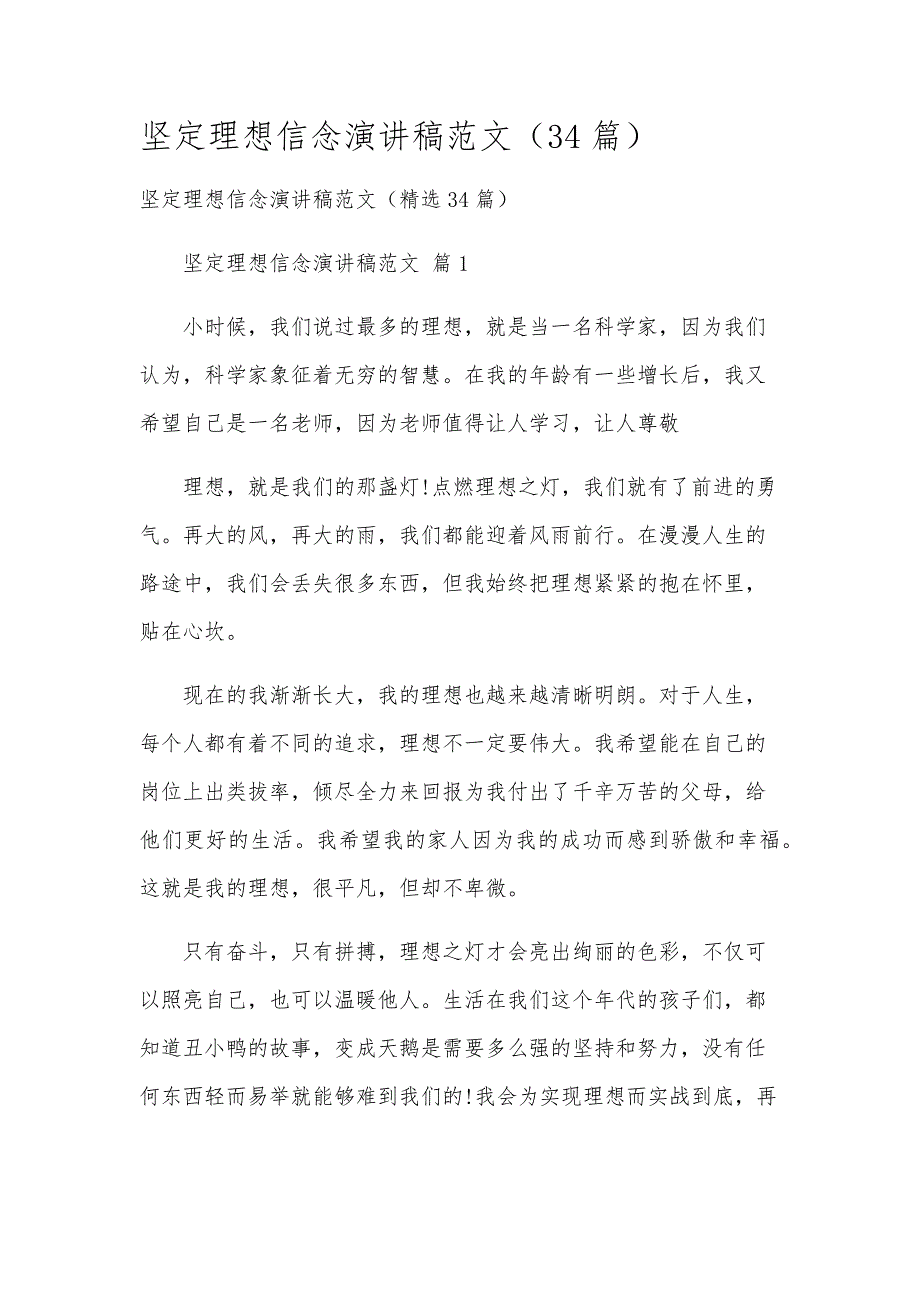 坚定理想信念演讲稿范文（34篇）

坚定理想信念演讲稿范文（精选34篇）

坚定理想信念演讲稿范文 篇1

小时候，我们说过最多的理想，就是当一名科学家，因为我们认为，科学家象征着无穷的智慧。在我的年龄有一些增长后，我又希望自己是一名老师，因为老师值得让人学习，让人尊敬

理想，就是我们的那盏灯!点燃理想之灯，我们就有了前进的勇气。再大的风，再大的雨，我们都能迎着风雨前行。在漫漫人生的路途中，我们会丢失很多东西，但我始终把理想紧紧的抱在怀里，贴在心坎。

现在的我渐渐长大，我的理想也越来越清晰明朗。对于人生，每个人都有着不同的追求，理想不一定要伟大。我希望能在自己的岗位上出类拔率，倾尽全力来回报为我付出了千辛万苦的父母，给他们更好的生活。我希望我的家人因为我的成功而感到骄傲和幸福。这就是我的理想，很平凡，但却不卑微。

只有奋斗，只有拼搏，理想之灯才会亮出绚丽的色彩，不仅可以照亮自己，也可以温暖他人。生活在我们这个年代的孩子们，都知道丑小鸭的故事，变成天鹅是需要多么强的坚持和努力，没有任何东西轻而易举就能够难到我们的!我会为实现理想而实战到底，再